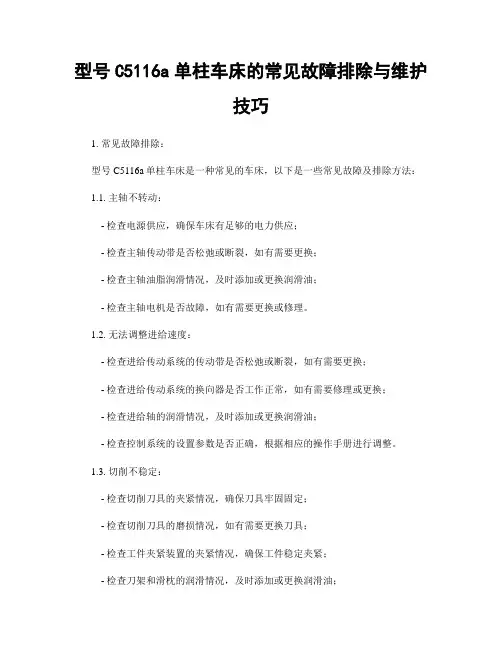 型号 C5116a 单柱车床的常见故障排除与维护技巧

1. 常见故障排除：

型号 C5116a 单柱车床是一种常见的车床，以下是一些常见故障及排除方法：

1.1. 主轴不转动：

- 检查电源供应，确保车床有足够的电力供应；

- 检查主轴传动带是否松弛或断裂，如有需要更换；

- 检查主轴油脂润滑情况，及时添加或更换润滑油；

- 检查主轴电机是否故障，如有需要更换或修理。

1.2. 无法调整进给速度：

- 检查进给传动系统的传动带是否松弛或断裂，如有需要更换；

- 检查进给传动系统的换向器是否工作正常，如有需要修理或更换；

- 检查进给轴的润滑情况，及时添加或更换润滑油；

- 检查控制系统的设置参数是否正确，根据相应的操作手册进行调整。

1.3. 切削不稳定：

- 检查切削刀具的夹紧情况，确保刀具牢固固定；

- 检查切削刀具的磨损情况，如有需要更换刀具；

- 检查工件夹紧装置的夹紧情况，确保工件稳定夹紧；

- 检查刀架和滑枕的润滑情况，及时添加或更换润滑油；